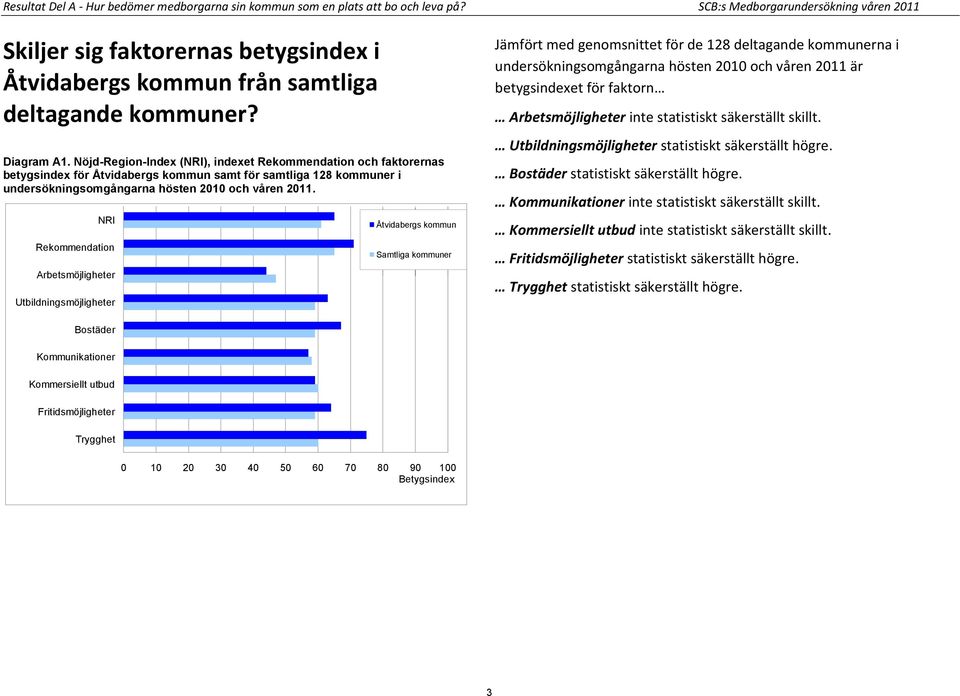 Resultat Del A - Hur bedömer medborgarna sin kommun som en plats att bo och leva på?

SCB:s Medborgarundersökning våren 2011

Skiljer sig faktorernas betygsindex i Åtvidabergs kommun från samtliga deltagande kommuner?

Diagram A1. Nöjd-Region-Index (NRI), indexet Rekommendation och faktorernas betygsindex för Åtvidabergs kommun samt för samtliga 128 kommuner i undersökningsomgångarna hösten 2010 och våren 2011.

NRI
Rekommendation
Arbetsmöjligheter
Utbildningsmöjligheter
Bostäder
Kommunikationer
Kommersiellt utbud
Fritidsmöjligheter
Trygghet

Åtvidabergs kommun
Samtliga kommuner

0 10 20 30 40 50 60 70 80 90 100
Betygsindex

Jämfört med genomsnittet för de 128 deltagande kommunerna i undersökningsomgångarna hösten 2010 och våren 2011 är betygsindexet för faktorn…

… Arbetsmöjligheter inte statistiskt säkerställt skillt.

… Utbildningsmöjligheter statistiskt säkerställt högre.

… Bostäder statistiskt säkerställt högre.

… Kommunikationer inte statistiskt säkerställt skillt.

… Kommersiellt utbud inte statistiskt säkerställt skillt.

… Fritidsmöjligheter statistiskt säkerställt högre.

… Trygghet statistiskt säkerställt högre.

3